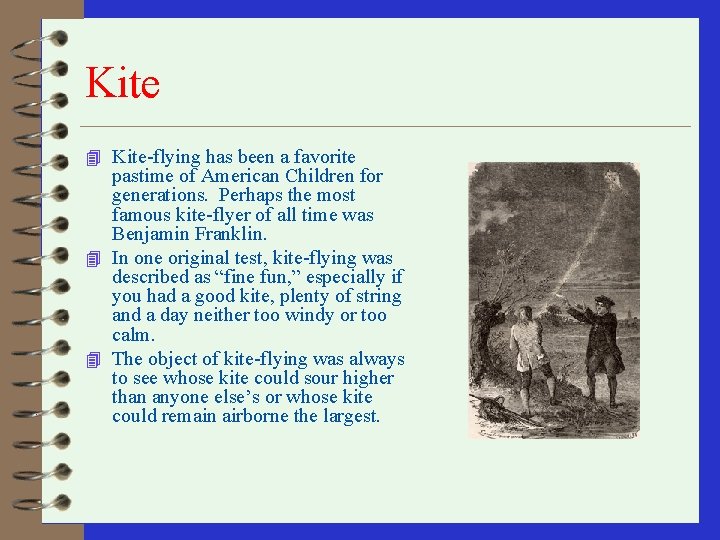 Kite

Kite-flying has been a favorite pastime of American Children for generations. Perhaps the most famous kite-flyer of all time was Benjamin Franklin.

In one original test, kite-flying was described as “fine fun,” especially if you had a good kite, plenty of string and a day neither too windy or too calm.

The object of kite-flying was always to see whose kite could sour higher than anyone else’s or whose kite could remain airborne the largest.